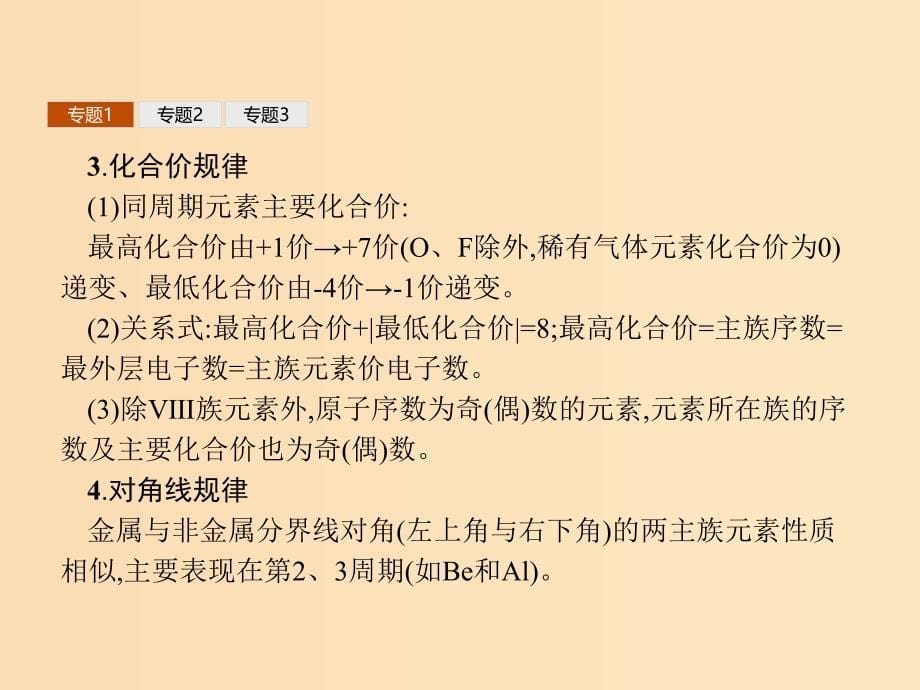 专题1 专题2 专题3

3.化合价规律

(1)同周期元素主要化合价:

最高化合价由+1价→+7价(O、F除外,稀有气体元素化合价为0)递变、最低化合价由-4价→-1价递变。

(2)关系式:最高化合价+|最低化合价|=8;最高化合价=主族序数=最外层电子数=主族元素价电子数。

(3)除VIII族元素外,原子序数为奇(偶)数的元素,元素所在族的序数及主要化合价也为奇(偶)数。

4.对角线规律

金属与非金属分界线对角(左上角与右下角)的两主族元素性质相似,主要表现在第2、3周期(如Be和Al)。